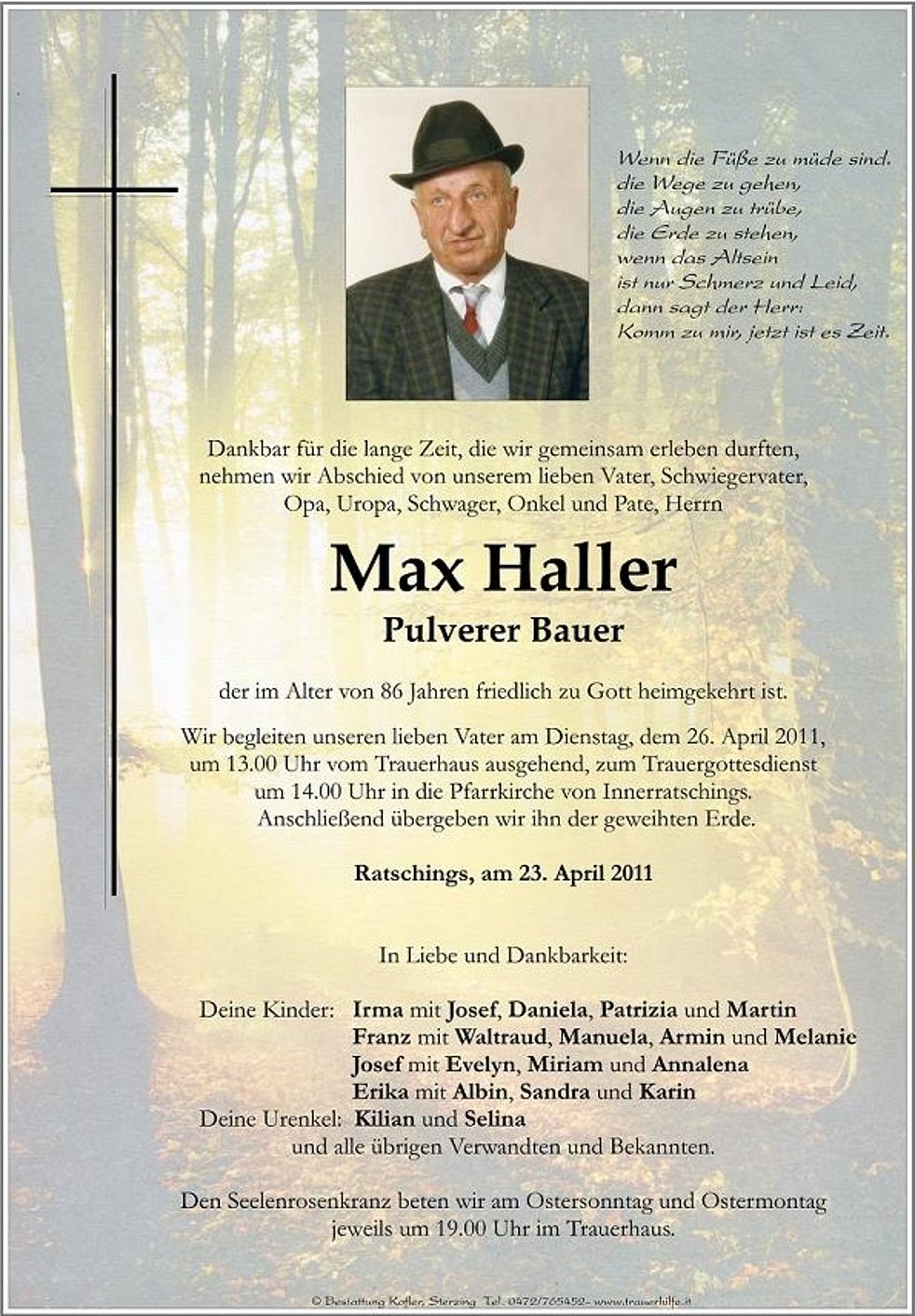 Wenn die Füße zu müde sind.
die Wege zu gehen,
die Augen zu trübe,
die Erde zu stehen,
wenn das Altsein
ist nur Schmerz und Leid,
dann sagt der Herr:
Komm zu mir, jetzt ist es Zeit.

Dankbar für die lange Zeit, die wir gemeinsam erleben durften, nehmen wir Abschied von unserem lieben Vater, Schwiegervater, Opa, Uropa, Schwager, Onkel und Pate, Herrn

Max Haller
Pulverer Bauer

der im Alter von 86 Jahren friedlich zu Gott heimgekehrt ist.

Wir begleiten unseren lieben Vater am Dienstag, dem 26. April 2011, um 13.00 Uhr vom Trauerhaus ausgehend, zum Trauergottesdienst um 14.00 Uhr in die Pfarrkirche von Innerratschings. Anschließend übergeben wir ihn der geweihten Erde.

Ratschings, am 23. April 2011

In Liebe und Dankbarkeit:

Deine Kinder: Irma mit Josef, Daniela, Patrizia und Martin
Franz mit Waltraud, Manuela, Armin und Melanie
Josef mit Evelyn, Miriam und Annalena
Erika mit Albin, Sandra und Karin
Deine Urenkel: Kilian und Selina
und alle übrigen Verwandten und Bekannten.

Den Seelenrosenkranz beten wir am Ostersonntag und Ostermontag jeweils um 19.00 Uhr im Trauerhaus.

© Bestattung Kofler, Sterzing Tel. 0472/765452 - www.trauerhilfe.it